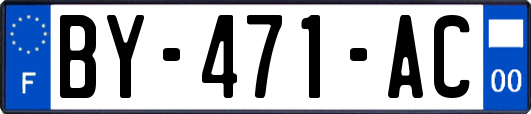 F
BY-471-AC
00